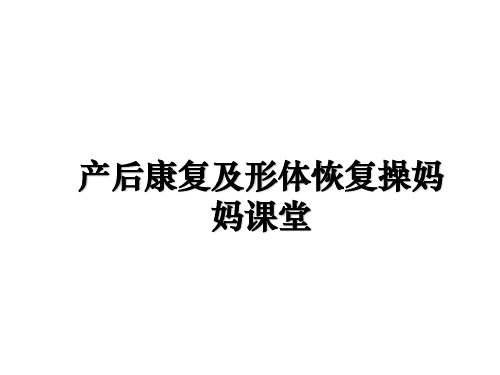 产后康复及形体恢复操妈妈课堂